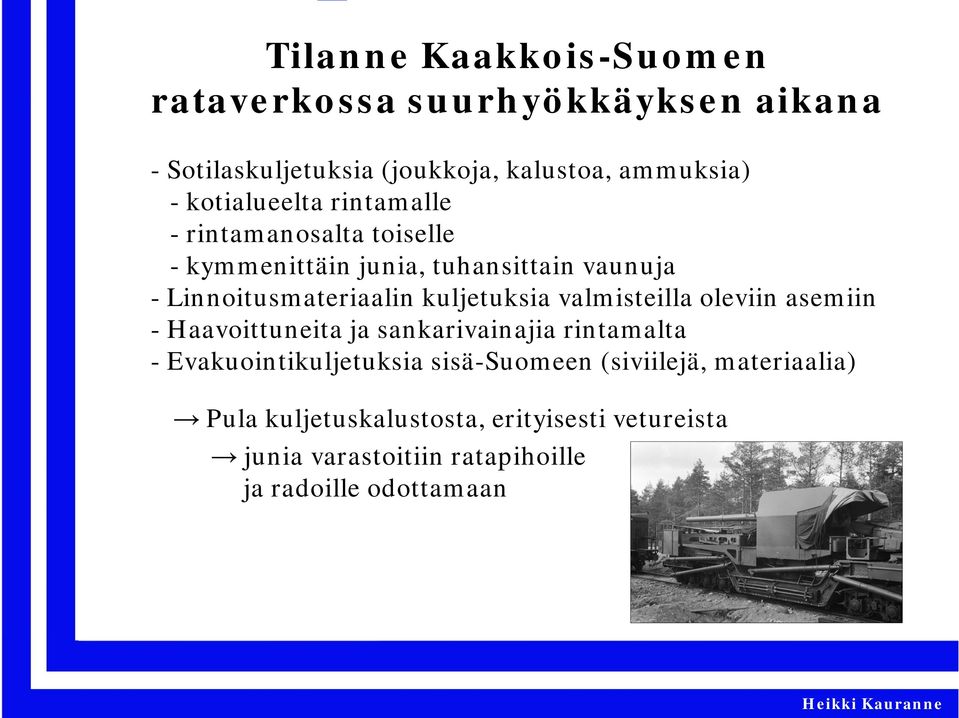 Tilanne Kaakkois-Suomen rataverkossa suurhyökkäyksen aikana

- Sotilaskuljetuksia (joukkoja, kalustoa, ammuksia)
- kotialueelta rintamalle
- rintamanosalta toiselle
- kymmenittäin junia, tuhansittain vaunuja
- Linnoitusmateriaalin kuljetuksia valmisteilla oleviin asemiin
- Haavoittuneita ja sankarivainajia rintamalta
- Evakuointikuljetuksia sisä-Suomeen (siviilejä, materiaalia)

→ Pula kuljetuskalustosta, erityisesti vetureista
→ junia varastoitiin ratapihoille ja radoille odottamaan

Heikki Kauranne